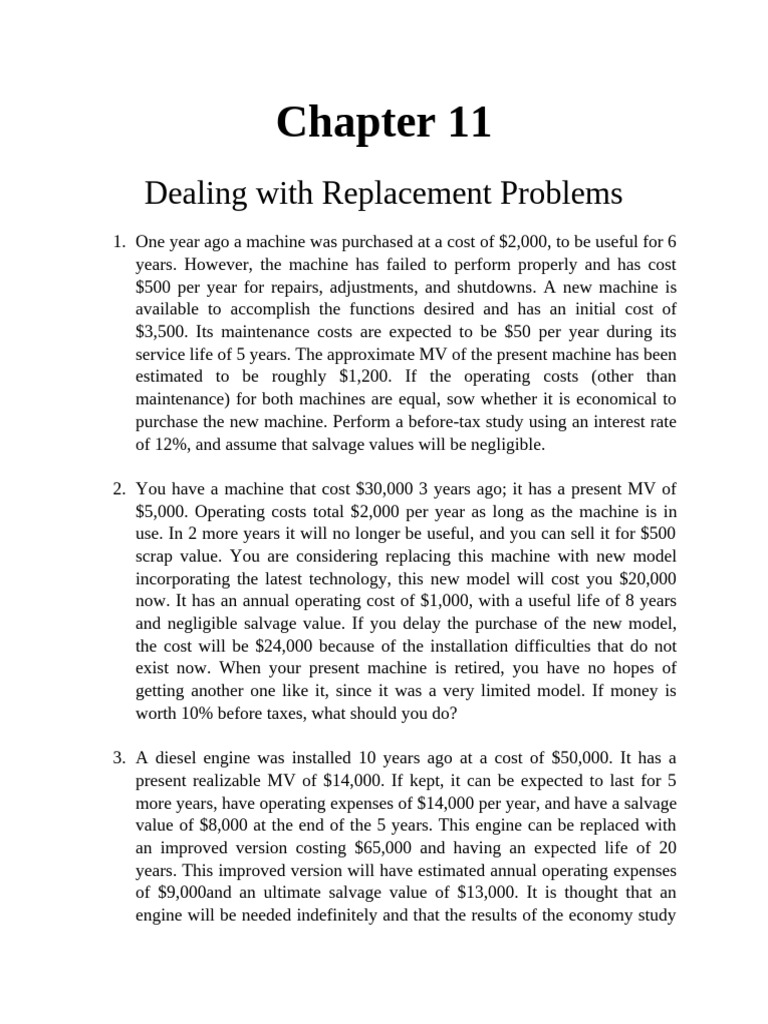 Chapter 11

Dealing with Replacement Problems

1. One year ago a machine was purchased at a cost of \$2,000, to be useful for 6 years. However, the machine has failed to perform properly and has cost \$500 per year for repairs, adjustments, and shutdowns. A new machine is available to accomplish the functions desired and has an initial cost of \$3,500. Its maintenance costs are expected to be \$50 per year during its service life of 5 years. The approximate MV of the present machine has been estimated to be roughly \$1,200. If the operating costs (other than maintenance) for both machines are equal, sow whether it is economical to purchase the new machine. Perform a before-tax study using an interest rate of 12%, and assume that salvage values will be negligible.

2. You have a machine that cost \$30,000 3 years ago; it has a present MV of \$5,000. Operating costs total \$2,000 per year as long as the machine is in use. In 2 more years it will no longer be useful, and you can sell it for \$500 scrap value. You are considering replacing this machine with new model incorporating the latest technology, this new model will cost you \$20,000 now. It has an annual operating cost of \$1,000, with a useful life of 8 years and negligible salvage value. If you delay the purchase of the new model, the cost will be \$24,000 because of the installation difficulties that do not exist now. When your present machine is retired, you have no hopes of getting another one like it, since it was a very limited model. If money is worth 10% before taxes, what should you do?

3. A diesel engine was installed 10 years ago at a cost of \$50,000. It has a present realizable MV of \$14,000. If kept, it can be expected to last for 5 more years, have operating expenses of \$14,000 per year, and have a salvage value of \$8,000 at the end of the 5 years. This engine can be replaced with an improved version costing \$65,000 and having an expected life of 20 years. This improved version will have estimated annual operating expenses of \$9,000and an ultimate salvage value of \$13,000. It is thought that an engine will be needed indefinitely and that the results of the economy study